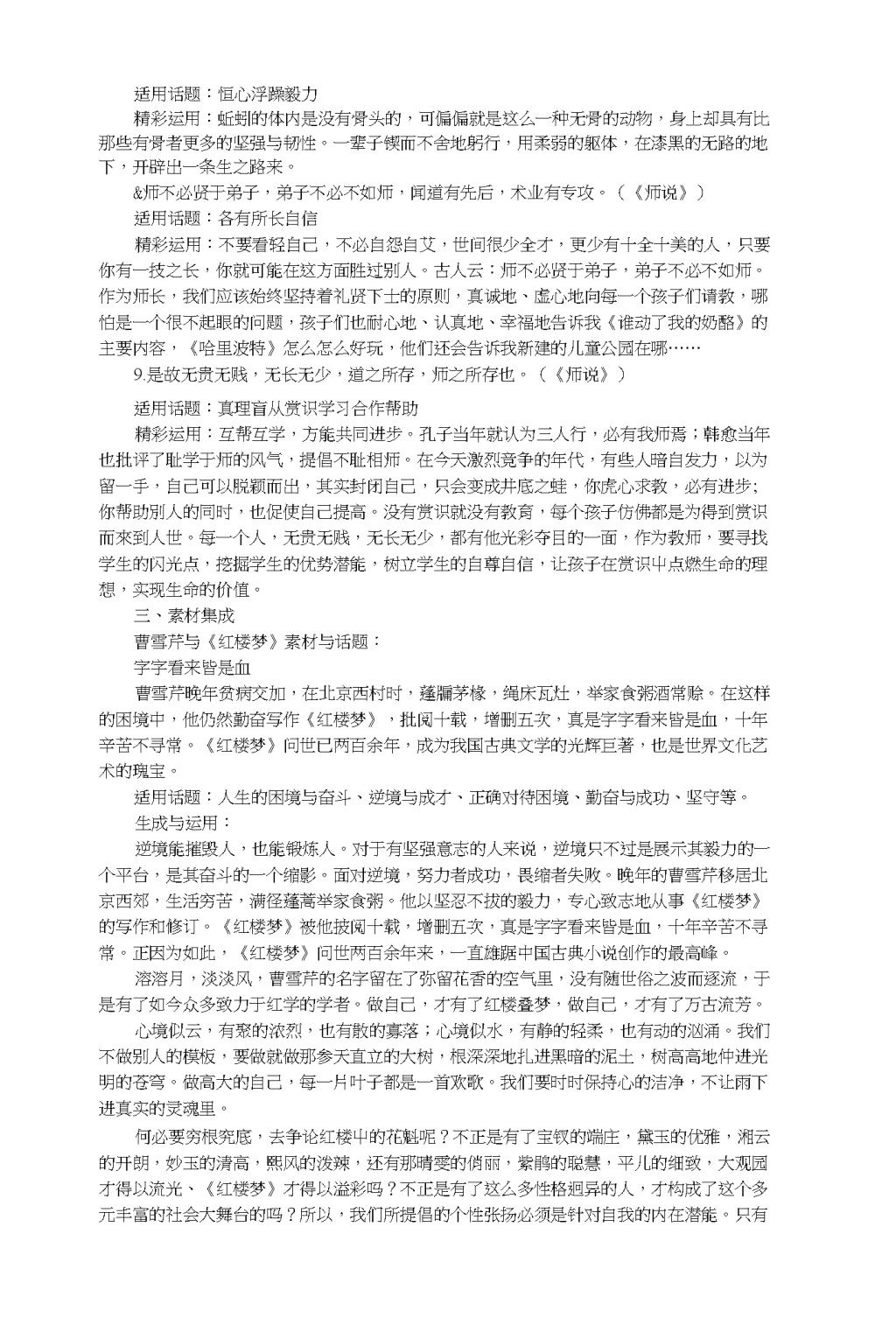 适用话题：恒心浮躁毅力

精彩运用：蚯蚓的体内是没有骨头的，可偏偏就是这么一种无骨的动物，身上却具有比那些有骨者更多的坚强与韧性。一辈子锲而不舍地躬行，用柔弱的躯体，在漆黑的无路的地下，开辟出一条生之路来。

&师不必贤于弟子，弟子不必不如师，闻道有先后，术业有专攻。（《师说》）

适用话题：各有所长自信

精彩运用：不要看轻自己，不必自怨自艾，世间很少全才，更少有十全十美的人，只要你有一技之长，你就可能在这方面胜过别人。古人云：师不必贤于弟子，弟子不必不如师。作为师长，我们应该始终坚持着礼贤下士的原则，真诚地、虚心地向每一个孩子们请教，哪怕是一个很不起眼的问题，孩子们也耐心地、认真地、幸福地告诉我《谁动了我的奶酪》的主要内容，《哈里波特》怎么怎么好玩，他们还会告诉我新建的儿童公园在哪……

9.是故无贵无贱，无长无少，道之所存，师之所存也。（《师说》）

适用话题：真理盲从赏识学习合作帮助

精彩运用：互帮互学，方能共同进步。孔子当年就认为三人行，必有我师焉；韩愈当年也批评了耻学于师的风气，提倡不耻相师。在今天激烈竞争的年代，有些人暗自发力，以为留一手，自己可以脱颖而出，其实封闭自己，只会变成井底之蛙，你虚心求教，必有进步;你帮助别人的同时，也促使自己提高。没有赏识就没有教育，每个孩子仿佛都是为得到赏识而来到人世。每一个人，无贵无贱，无长无少，都有他光彩夺目的一面，作为教师，要寻找学生的闪光点，挖掘学生的优势潜能，树立学生的自尊自信，让孩子在赏识中点燃生命的理想，实现生命的价值。

三、素材集成

曹雪芹与《红楼梦》素材与话题：

字字看来皆是血

曹雪芹晚年贫病交加，在北京西村时，蓬牖茅椽，绳床瓦灶，举家食粥酒常赊。在这样的困境中，他仍然勤奋写作《红楼梦》，批阅十载，增删五次，真是字字看来皆是血，十年辛苦不寻常。《红楼梦》问世已两百余年，成为我国古典文学的光辉巨著，也是世界文化艺术的瑰宝。

适用话题：人生的困境与奋斗、逆境与成才、正确对待困境、勤奋与成功、坚守等。

生成与运用：

逆境能摧毁人，也能锻炼人。对于有坚强意志的人来说，逆境只不过是展示其毅力的一个平台，是其奋斗的一个缩影。面对逆境，努力者成功，畏缩者失败。晚年的曹雪芹移居北京西郊，生活穷苦，满径蓬蒿举家食粥。他以坚忍不拔的毅力，专心致志地从事《红楼梦》的写作和修订。《红楼梦》被他披阅十载，增删五次，真是字字看来皆是血，十年辛苦不寻常。正因为如此，《红楼梦》问世两百余年来，一直雄踞中国古典小说创作的最高峰。

溶溶月，淡淡风，曹雪芹的名字留在了弥留花香的空气里，没有随世俗之波而逐流，于是有了如今众多致力于红学的学者。做自己，才有了红楼叠梦，做自己，才有了万古流芳。

心境似云，有聚的浓烈，也有散的寡落；心境似水，有静的轻柔，也有动的汹涌。我们不做别人的模板，要做就做那参天直立的大树，根深深地扎进黑暗的泥土，树高高地伸进光明的苍穹。做高大的自己，每一片叶子都是一首欢歌。我们要时时保持心的洁净，不让雨下进真实的灵魂里。

何必要穷根究底，去争论红楼中的花魁呢？不正是有了宝钗的端庄，黛玉的优雅，湘云的开朗，妙玉的清高，熙凤的泼辣，还有那晴雯的俏丽，紫鹃的聪慧，平儿的细致，大观园才得以流光、《红楼梦》才得以溢彩吗？不正是有了这么多性格迥异的人，才构成了这个多元丰富的社会大舞台的吗？所以，我们所提倡的个性张扬必须是针对自我的内在潜能。只有